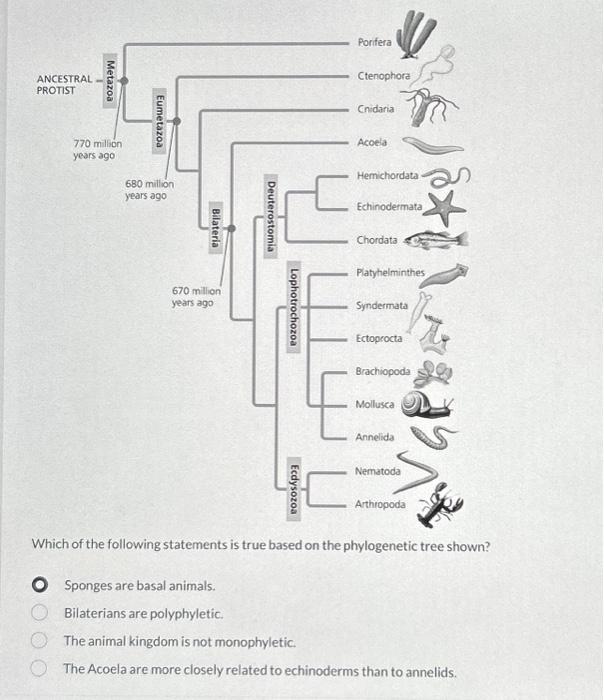 ANCESTRAL PROTIST

Metazoa

770 million years ago

Eumetazoa

680 million years ago

Bilateria

670 million years ago

Deuterostomia

Lophotrochozoa

Ecdysozoa

Porifera

Ctenophora

Cnidaria

Acoela

Hemichordata

Echinodermata

Chordata

Platyhelminthes

Syndermata

Ectoprocta

Brachiopoda

Mollusca

Annelida

Nematoda

Arthropoda

Which of the following statements is true based on the phylogenetic tree shown?

Sponges are basal animals.

Bilaterians are polyphyletic.

The animal kingdom is not monophyletic.

The Acoela are more closely related to echinoderms than to annelids.